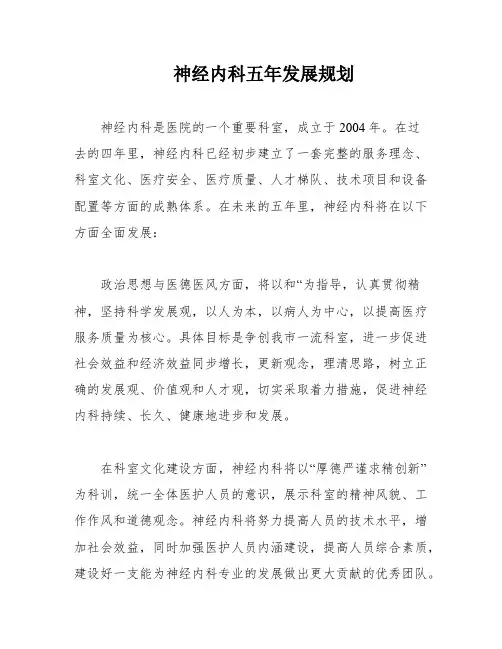 神经内科五年发展规划

神经内科是医院的一个重要科室，成立于2004年。在过去的四年里，神经内科已经初步建立了一套完整的服务理念、科室文化、医疗安全、医疗质量、人才梯队、技术项目和设备配置等方面的成熟体系。在未来的五年里，神经内科将在以下方面全面发展：

政治思想与医德医风方面，将以和“为指导，认真贯彻精神，坚持科学发展观，以人为本，以病人为中心，以提高医疗服务质量为核心。具体目标是争创我市一流科室，进一步促进社会效益和经济效益同步增长，更新观念，理清思路，树立正确的发展观、价值观和人才观，切实采取着力措施，促进神经内科持续、长久、健康地进步和发展。

在科室文化建设方面，神经内科将以“厚德严谨求精创新”为科训，统一全体医护人员的意识，展示科室的精神风貌、工作作风和道德观念。神经内科将努力提高人员的技术水平，增加社会效益，同时加强医护人员内涵建设，提高人员综合素质，建设好一支能为神经内科专业的发展做出更大贡献的优秀团队。